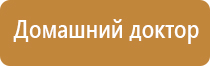 Домашний доктор